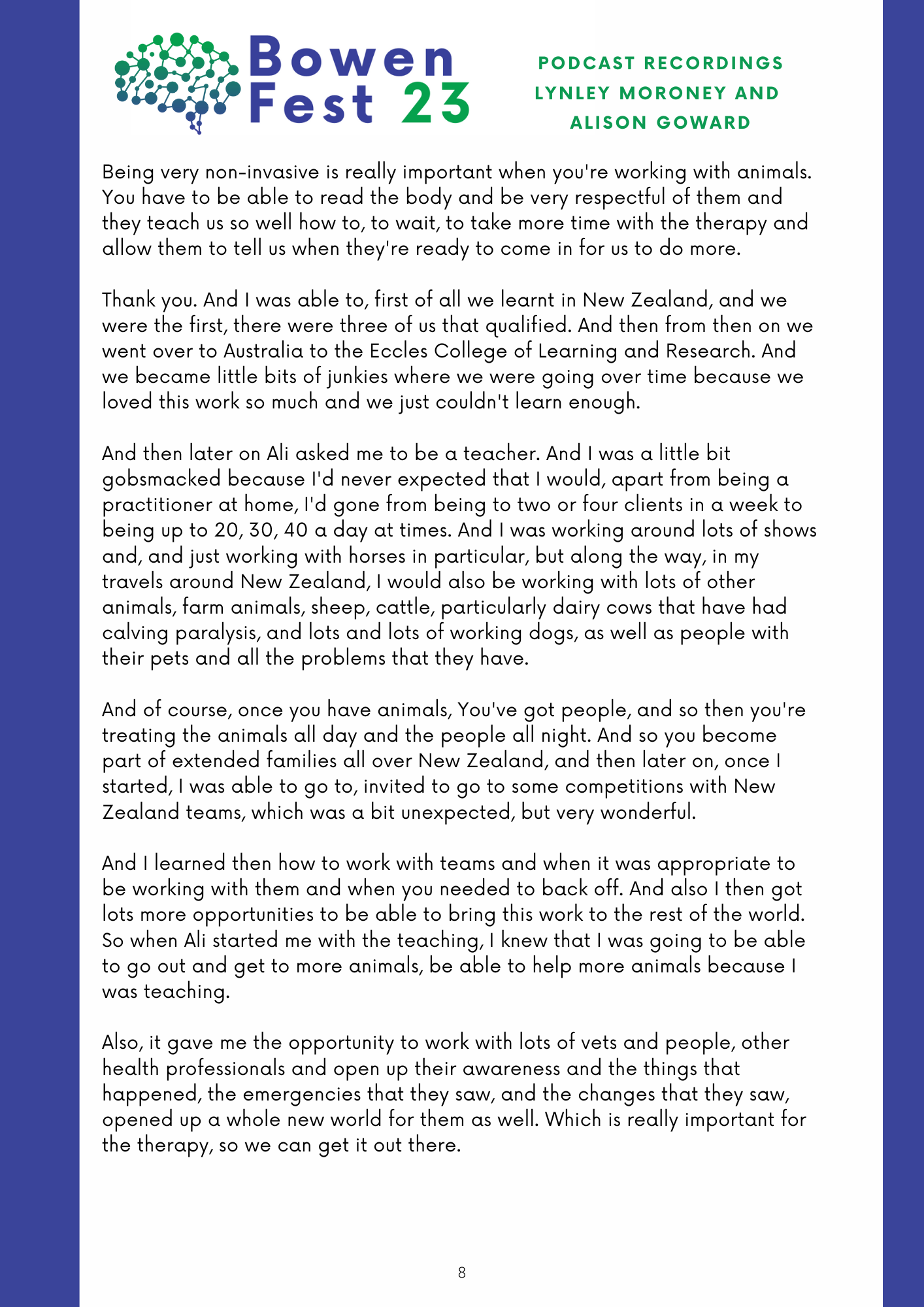 Bowen
Fest 23

PODCAST RECORDINGS
LYNLEY MORONEY AND
ALISON GOWARD

Being very non-invasive is really important when you're working with animals. You have to be able to read the body and be very respectful of them and they teach us so well how to, to wait, to take more time with the therapy and allow them to tell us when they're ready to come in for us to do more.

Thank you. And I was able to, first of all we learnt in New Zealand, and we were the first, there were three of us that qualified. And then from then on we went over to Australia to the Eccles College of Learning and Research. And we became little bits of junkies where we were going over time because we loved this work so much and we just couldn't learn enough.

And then later on Ali asked me to be a teacher. And I was a little bit gobsmacked because I'd never expected that I would, apart from being a practitioner at home, I'd gone from being to two or four clients in a week to being up to 20, 30, 40 a day at times. And I was working around lots of shows and, and just working with horses in particular, but along the way, in my travels around New Zealand, I would also be working with lots of other animals, farm animals, sheep, cattle, particularly dairy cows that have had calving paralysis, and lots and lots of working dogs, as well as people with their pets and all the problems that they have.

And of course, once you have animals, You've got people, and so then you're treating the animals all day and the people all night. And so you become part of extended families all over New Zealand, and then later on, once I started, I was able to go to, invited to go to some competitions with New Zealand teams, which was a bit unexpected, but very wonderful.

And I learned then how to work with teams and when it was appropriate to be working with them and when you needed to back off. And also I then got lots more opportunities to be able to bring this work to the rest of the world. So when Ali started me with the teaching, I knew that I was going to be able to go out and get to more animals, be able to help more animals because I was teaching.

Also, it gave me the opportunity to work with lots of vets and people, other health professionals and open up their awareness and the things that happened, the emergencies that they saw, and the changes that they saw, opened up a whole new world for them as well. Which is really important for the therapy, so we can get it out there.

8